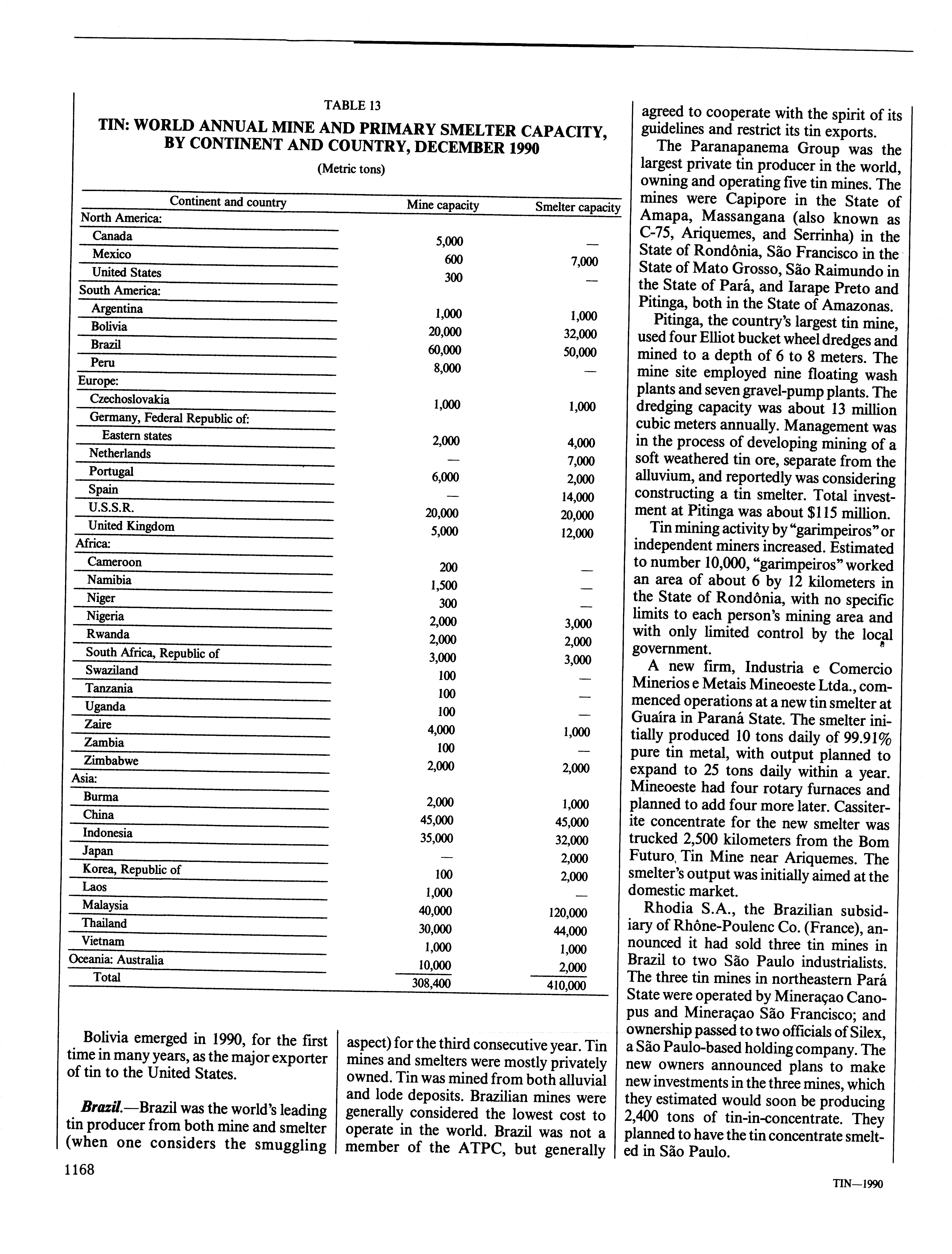 TABLE 13

TIN: WORLD ANNUAL MINE AND PRIMARY SMELTER CAPACITY, BY CONTINENT AND COUNTRY, DECEMBER 1990

(Metric tons)

| Continent and country | Mine capacity | Smelter capacity |
|---|---|---|
| North America: | | |
| Canada | 5,000 | — |
| Mexico | 600 | 7,000 |
| United States | 300 | — |
| South America: | | |
| Argentina | 1,000 | 1,000 |
| Bolivia | 20,000 | 32,000 |
| Brazil | 60,000 | 50,000 |
| Peru | 8,000 | — |
| Europe: | | |
| Czechoslovakia | 1,000 | 1,000 |
| Germany, Federal Republic of: | | |
| Eastern states | 2,000 | 4,000 |
| Netherlands | — | 7,000 |
| Portugal | 6,000 | 2,000 |
| Spain | — | 14,000 |
| U.S.S.R. | 20,000 | 20,000 |
| United Kingdom | 5,000 | 12,000 |
| Africa: | | |
| Cameroon | 200 | — |
| Namibia | 1,500 | — |
| Niger | 300 | — |
| Nigeria | 2,000 | 3,000 |
| Rwanda | 2,000 | 2,000 |
| South Africa, Republic of | 3,000 | 3,000 |
| Swaziland | 100 | — |
| Tanzania | 100 | — |
| Uganda | 100 | — |
| Zaire | 4,000 | 1,000 |
| Zambia | 100 | — |
| Zimbabwe | 2,000 | 2,000 |
| Asia: | | |
| Burma | 2,000 | 1,000 |
| China | 45,000 | 45,000 |
| Indonesia | 35,000 | 32,000 |
| Japan | — | 2,000 |
| Korea, Republic of | 100 | 2,000 |
| Laos | 1,000 | — |
| Malaysia | 40,000 | 120,000 |
| Thailand | 30,000 | 44,000 |
| Vietnam | 1,000 | 1,000 |
| Oceania: Australia | 10,000 | 2,000 |
| Total | 308,400 | 410,000 |

Bolivia emerged in 1990, for the first time in many years, as the major exporter of tin to the United States.

Brazil.—Brazil was the world's leading tin producer from both mine and smelter (when one considers the smuggling aspect) for the third consecutive year. Tin mines and smelters were mostly privately owned. Tin was mined from both alluvial and lode deposits. Brazilian mines were generally considered the lowest cost to operate in the world. Brazil was not a member of the ATPC, but generally agreed to cooperate with the spirit of its guidelines and restrict its tin exports.

The Paranapanema Group was the largest private tin producer in the world, owning and operating five tin mines. The mines were Capipore in the State of Amapa, Massangana (also known as C-75, Ariquemes, and Serrinha) in the State of Rondônia, São Francisco in the State of Mato Grosso, São Raimundo in the State of Pará, and Iarape Preto and Pitinga, both in the State of Amazonas.

Pitinga, the country's largest tin mine, used four Elliot bucket wheel dredges and mined to a depth of 6 to 8 meters. The mine site employed nine floating wash plants and seven gravel-pump plants. The dredging capacity was about 13 million cubic meters annually. Management was in the process of developing mining of a soft weathered tin ore, separate from the alluvium, and reportedly was considering constructing a tin smelter. Total investment at Pitinga was about $115 million.

Tin mining activity by "garimpeiros" or independent miners increased. Estimated to number 10,000, "garimpeiros" worked an area of about 6 by 12 kilometers in the State of Rondônia, with no specific limits to each person's mining area and with only limited control by the local government.

A new firm, Industria e Comercio Minerios e Metais Mineoeste Ltda., commenced operations at a new tin smelter at Guaíra in Paraná State. The smelter initially produced 10 tons daily of 99.91% pure tin metal, with output planned to expand to 25 tons daily within a year. Mineoeste had four rotary furnaces and planned to add four more later. Cassiterite concentrate for the new smelter was trucked 2,500 kilometers from the Bom Futuro, Tin Mine near Ariquemes. The smelter's output was initially aimed at the domestic market.

Rhodia S.A., the Brazilian subsidiary of Rhône-Poulenc Co. (France), announced it had sold three tin mines in Brazil to two São Paulo industrialists. The three tin mines in northeastern Pará State were operated by Mineraçao Canopus and Mineraçao São Francisco; and ownership passed to two officials of Silex, a São Paulo-based holding company. The new owners announced plans to make new investments in the three mines, which they estimated would soon be producing 2,400 tons of tin-in-concentrate. They planned to have the tin concentrate smelted in São Paulo.

1168

TIN—1990